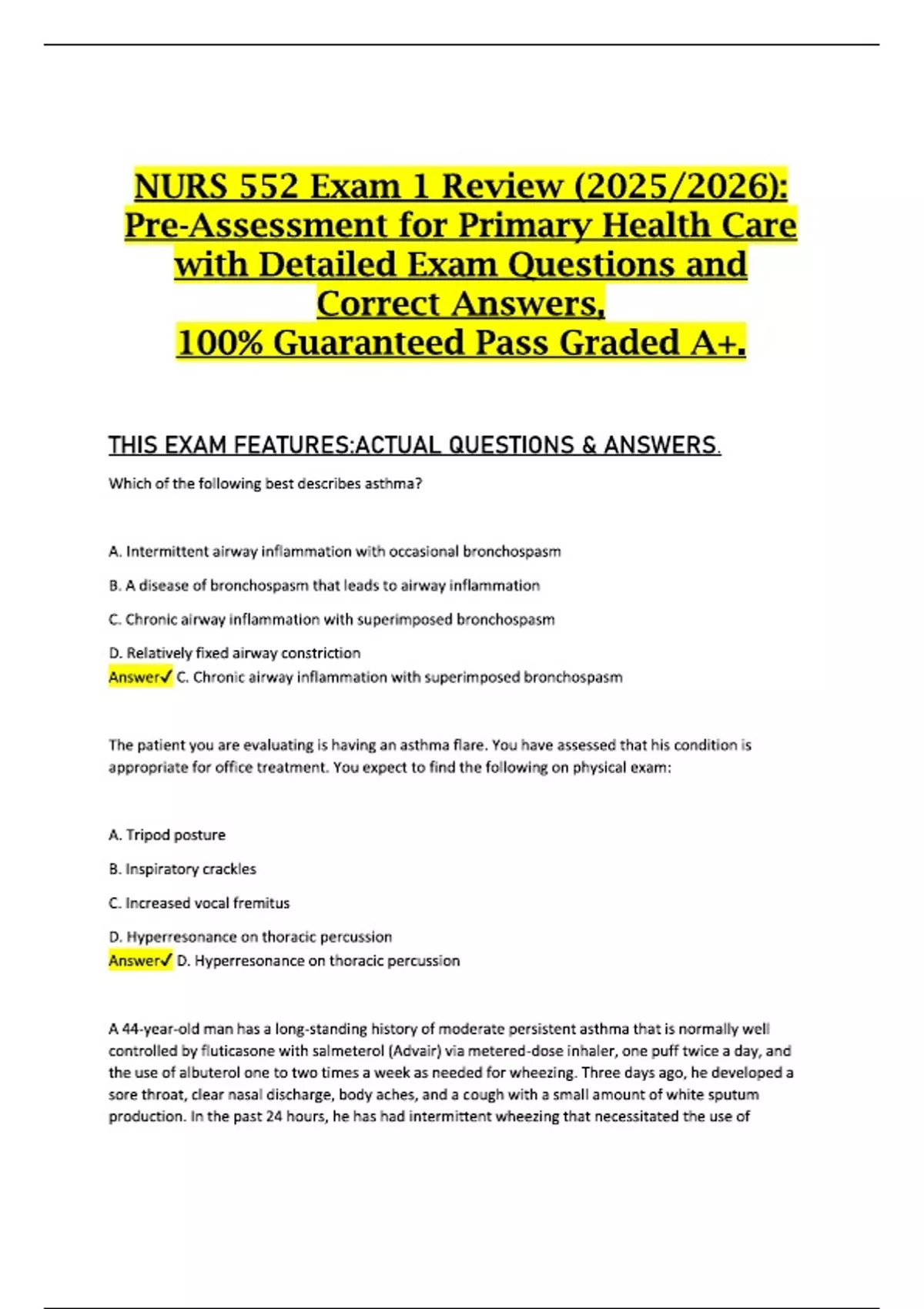 NURS 552 Exam 1 Review (2025/2026): Pre-Assessment for Primary Health Care with Detailed Exam Questions and Correct Answers, 100% Guaranteed Pass Graded A+.

THIS EXAM FEATURES:ACTUAL QUESTIONS & ANSWERS.

Which of the following best describes asthma?

A. Intermittent airway inflammation with occasional bronchospasm

B. A disease of bronchospasm that leads to airway inflammation

C. Chronic airway inflammation with superimposed bronchospasm

D. Relatively fixed airway constriction
Answer✓ C. Chronic airway inflammation with superimposed bronchospasm

The patient you are evaluating is having an asthma flare. You have assessed that his condition is appropriate for office treatment. You expect to find the following on physical exam:

A. Tripod posture

B. Inspiratory crackles

C. Increased vocal fremitus

D. Hyperresonance on thoracic percussion
Answer✓ D. Hyperresonance on thoracic percussion

A 44-year-old man has a long-standing history of moderate persistent asthma that is normally well controlled by fluticasone with salmeterol (Advair) via metered-dose inhaler, one puff twice a day, and the use of albuterol one to two times a week as needed for wheezing. Three days ago, he developed a sore throat, clear nasal discharge, body aches, and a cough with a small amount of white sputum production. In the past 24 hours, he has had intermittent wheezing that necessitated the use of